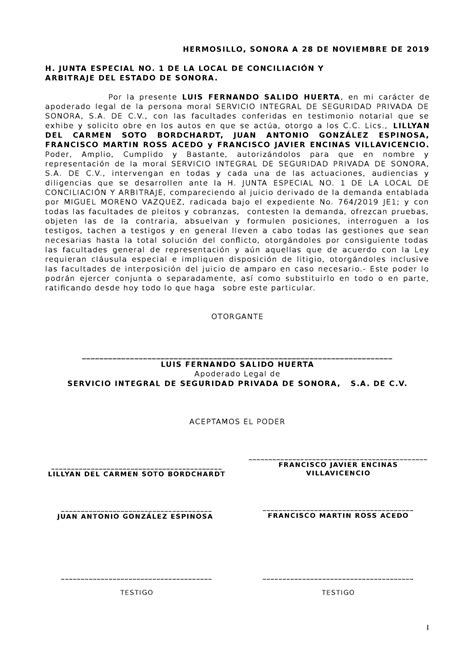 HERMOSILLO, SONORA A 28 DE NOVIEMBRE DE 2019

H. JUNTA ESPECIAL NO. 1 DE LA LOCAL DE CONCILIACIÓN Y ARBITRAJE DEL ESTADO DE SONORA.

Por la presente LUIS FERNANDO SALIDO HUERTA, en mi carácter de apoderado legal de la persona moral SERVICIO INTEGRAL DE SEGURIDAD PRIVADA DE SONORA, S.A. DE C.V., con las facultades conferidas en testimonio notarial que se exhibe y solicito obre en los autos en que se actúa, otorgo a los C.C. Lics., LILLYAN DEL CARMEN SOTO BORDCHARDT, JUAN ANTONIO GONZÁLEZ ESPINOSA, FRANCISCO MARTIN ROSS ACEDO y FRANCISCO JAVIER ENCINAS VILLAVICENCIO. Poder, Amplio, Cumplido y Bastante, autorizándolos para que en nombre y representación de la moral SERVICIO INTEGRAL DE SEGURIDAD PRIVADA DE SONORA, S.A. DE C.V., intervengan en todas y cada una de las actuaciones, audiencias y diligencias que se desarrollen ante la H. JUNTA ESPECIAL NO. 1 DE LA LOCAL DE CONCILIACIÓN Y ARBITRAJE, compareciendo al juicio derivado de la demanda entablada por MIGUEL MORENO VAZQUEZ, radicada bajo el expediente No. 764/2019 JE1; y con todas las facultades de pleitos y cobranzas, contesten la demanda, ofrezcan pruebas, objeten las de la contraria, absuelvan y formulen posiciones, interroguen a los testigos, tachen a testigos y en general lleven a cabo todas las gestiones que sean necesarias hasta la total solución del conflicto, otorgándoles por consiguiente todas las facultades general de representación y aún aquellas que de acuerdo con la Ley requieran cláusula especial e impliquen disposición de litigio, otorgándoles inclusive las facultades de interposición del juicio de amparo en caso necesario.- Este poder lo podrán ejercer conjunta o separadamente, así como substituirlo en todo o en parte, ratificando desde hoy todo lo que haga sobre este particular.

OTORGANTE

LUIS FERNANDO SALIDO HUERTA
Apoderado Legal de
SERVICIO INTEGRAL DE SEGURIDAD PRIVADA DE SONORA, S.A. DE C.V.

ACEPTAMOS EL PODER

LILLYAN DEL CARMEN SOTO BORDCHARDT

FRANCISCO JAVIER ENCINAS VILLAVICENCIO

JUAN ANTONIO GONZÁLEZ ESPINOSA

FRANCISCO MARTIN ROSS ACEDO

TESTIGO

TESTIGO

1